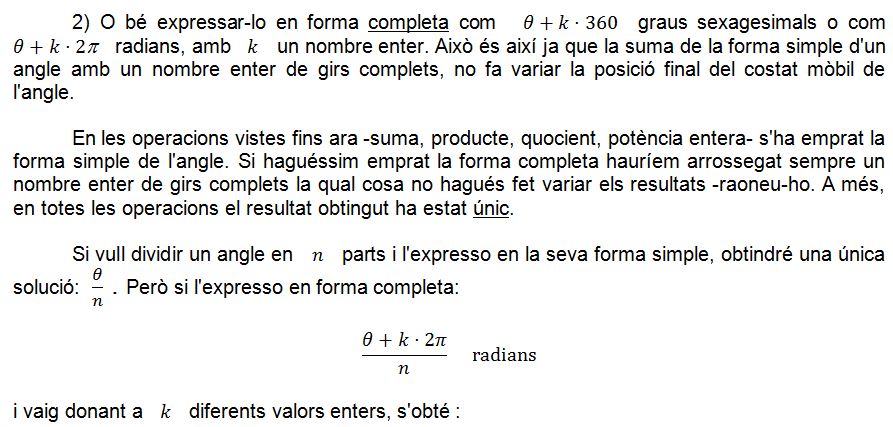 2) O bé expressar-lo en forma completa com $\theta + k \cdot 360$ graus sexagesimals o com $\theta + k \cdot 2\pi$ radians, amb $k$ un nombre enter. Això és així ja que la suma de la forma simple d'un angle amb un nombre enter de girs complets, no fa variar la posició final del costat mòbil de l'angle.

En les operacions vistes fins ara -suma, producte, quocient, potència entera- s'ha emprat la forma simple de l'angle. Si haguéssim emprat la forma completa hauríem arrossegat sempre un nombre enter de girs complets la qual cosa no hagués fet variar els resultats -raoneu-ho. A més, en totes les operacions el resultat obtingut ha estat únic.

Si vull dividir un angle en $n$ parts i l'expresso en la seva forma simple, obtindré una única solució: $\frac{\theta}{n}$ . Però si l'expresso en forma completa:

$\frac{\theta + k \cdot 2\pi}{n}$ radians

i vaig donant a $k$ diferents valors enters, s'obté :